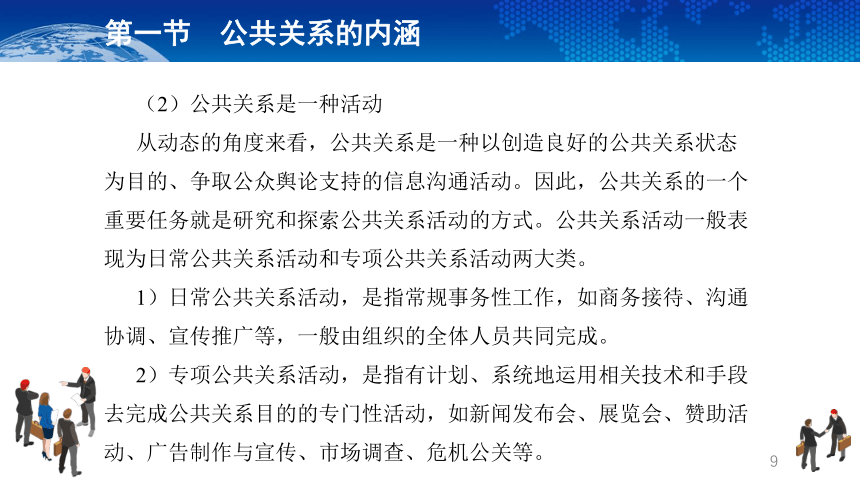 第一节　公共关系的内涵

（2）公共关系是一种活动

从动态的角度来看，公共关系是一种以创造良好的公共关系状态为目的、争取公众舆论支持的信息沟通活动。因此，公共关系的一个重要任务就是研究和探索公共关系活动的方式。公共关系活动一般表现为日常公共关系活动和专项公共关系活动两大类。

1）日常公共关系活动，是指常规事务性工作，如商务接待、沟通协调、宣传推广等，一般由组织的全体人员共同完成。

2）专项公共关系活动，是指有计划、系统地运用相关技术和手段去完成公共关系目的的专门性活动，如新闻发布会、展览会、赞助活动、广告制作与宣传、市场调查、危机公关等。

9